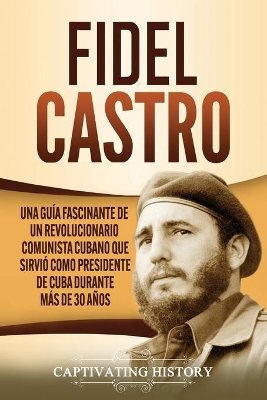 FIDEL CASTRO

UNA GUÍA FASCINANTE DE UN REVOLUCIONARIO COMUNISTA CUBANO QUE SIRVIÓ COMO PRESIDENTE DE CUBA DURANTE MÁS DE 30 AÑOS

CAPTIVATING HISTORY